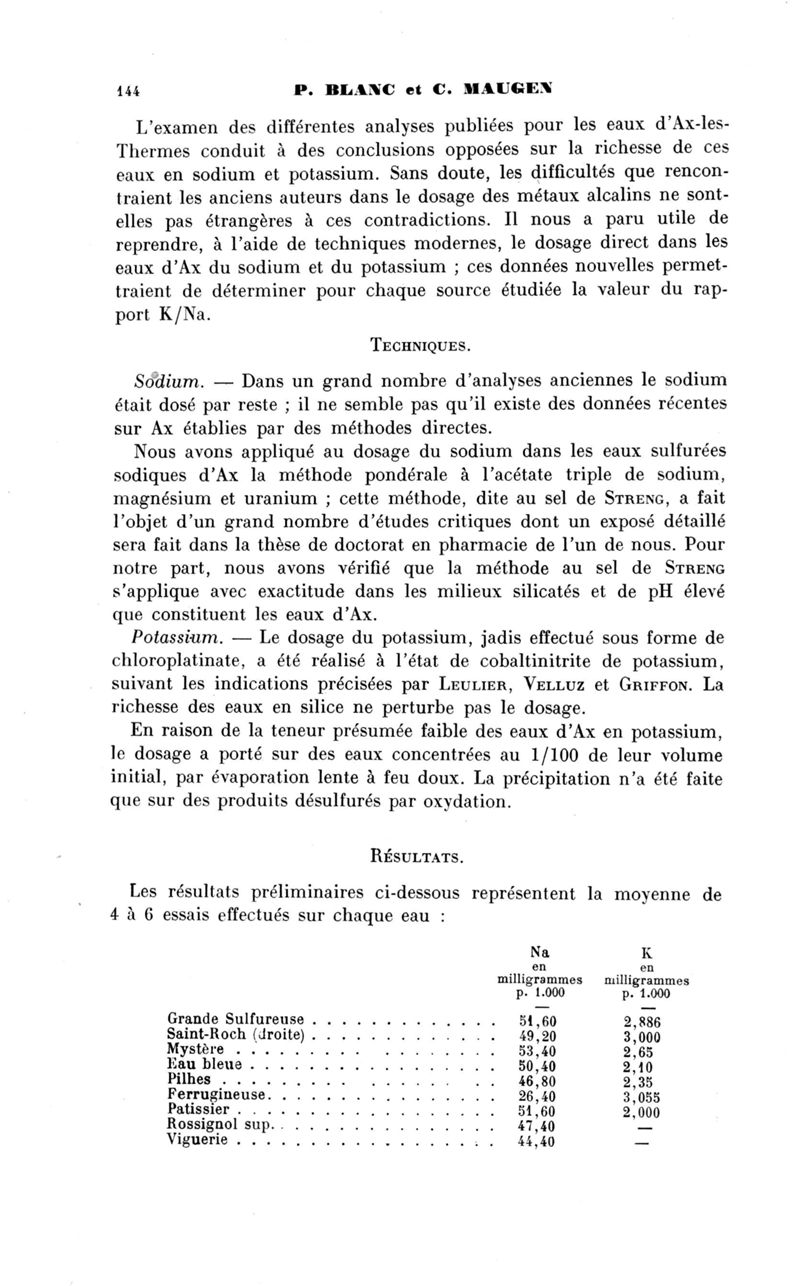 144 P. BLANC et C. MAUGEN

L'examen des différentes analyses publiées pour les eaux d'Ax-les-Thermes conduit à des conclusions opposées sur la richesse de ces eaux en sodium et potassium. Sans doute, les difficultés que rencontraient les anciens auteurs dans le dosage des métaux alcalins ne sont-elles pas étrangères à ces contradictions. Il nous a paru utile de reprendre, à l'aide de techniques modernes, le dosage direct dans les eaux d'Ax du sodium et du potassium ; ces données nouvelles permettraient de déterminer pour chaque source étudiée la valeur du rapport K/Na.

TECHNIQUES.

Sodium. — Dans un grand nombre d'analyses anciennes le sodium était dosé par reste ; il ne semble pas qu'il existe des données récentes sur Ax établies par des méthodes directes.

Nous avons appliqué au dosage du sodium dans les eaux sulfurées sodiques d'Ax la méthode pondérale à l'acétate triple de sodium, magnésium et uranium ; cette méthode, dite au sel de STRENG, a fait l'objet d'un grand nombre d'études critiques dont un exposé détaillé sera fait dans la thèse de doctorat en pharmacie de l'un de nous. Pour notre part, nous avons vérifié que la méthode au sel de STRENG s'applique avec exactitude dans les milieux silicatés et de pH élevé que constituent les eaux d'Ax.

Potassium. — Le dosage du potassium, jadis effectué sous forme de chloroplatinate, a été réalisé à l'état de cobaltinitrite de potassium, suivant les indications précisées par LEULIER, VELLUZ et GRIFFON. La richesse des eaux en silice ne perturbe pas le dosage.

En raison de la teneur présumée faible des eaux d'Ax en potassium, le dosage a porté sur des eaux concentrées au 1/100 de leur volume initial, par évaporation lente à feu doux. La précipitation n'a été faite que sur des produits désulfurés par oxydation.

RÉSULTATS.

Les résultats préliminaires ci-dessous représentent la moyenne de 4 à 6 essais effectués sur chaque eau :

| | Na en milligrammes p. 1.000 | K en milligrammes p. 1.000 |
|---|---|---|
| Grande Sulfureuse | 51,60 | 2,886 |
| Saint-Roch (droite) | 49,20 | 3,000 |
| Mystère | 53,40 | 2,65 |
| Eau bleue | 50,40 | 2,10 |
| Pilhes | 46,80 | 2,35 |
| Ferrugineuse | 26,40 | 3,055 |
| Patissier | 51,60 | 2,000 |
| Rossignol sup. | 47,40 | — |
| Viguerie | 44,40 | — |